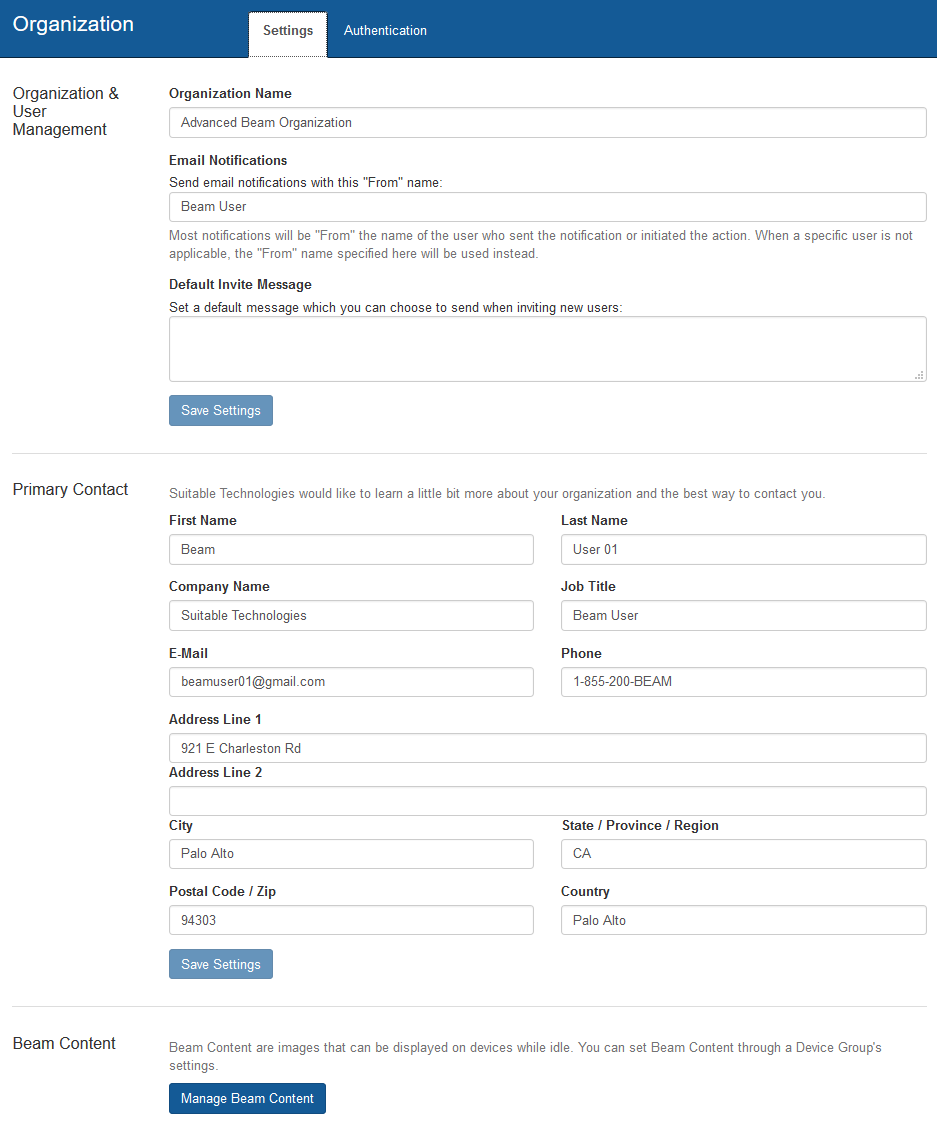 Organization

Settings

Authentication

Organization & User Management

Organization Name

Advanced Beam Organization

Email Notifications

Send email notifications with this "From" name:

Beam User

Most notifications will be "From" the name of the user who sent the notification or initiated the action. When a specific user is not applicable, the "From" name specified here will be used instead.

Default Invite Message

Set a default message which you can choose to send when inviting new users:

Save Settings

Primary Contact

Suitable Technologies would like to learn a little bit more about your organization and the best way to contact you.

First Name

Beam

Last Name

User 01

Company Name

Suitable Technologies

Job Title

Beam User

E-Mail

beamuser01@gmail.com

Phone

1-855-200-BEAM

Address Line 1

921 E Charleston Rd

Address Line 2

City

Palo Alto

State / Province / Region

CA

Postal Code / Zip

94303

Country

Palo Alto

Save Settings

Beam Content

Beam Content are images that can be displayed on devices while idle. You can set Beam Content through a Device Group's settings.

Manage Beam Content